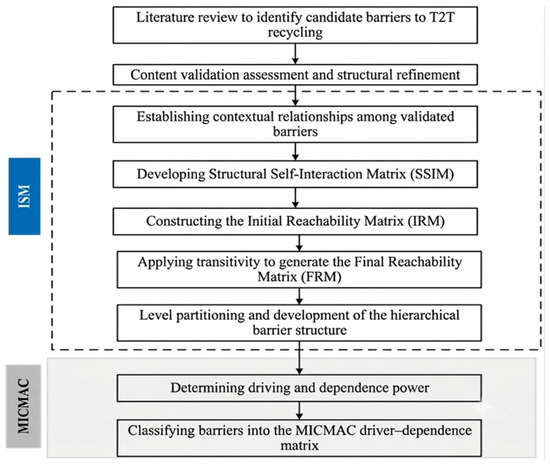 Literature review to identify candidate barriers to T2T recycling

Content validation assessment and structural refinement

ISM

Establishing contextual relationships among validated barriers

Developing Structural Self-Interaction Matrix (SSIM)

Constructing the Initial Reachability Matrix (IRM)

Applying transitivity to generate the Final Reachability Matrix (FRM)

Level partitioning and development of the hierarchical barrier structure

MICMAC

Determining driving and dependence power

Classifying barriers into the MICMAC driver–dependence matrix